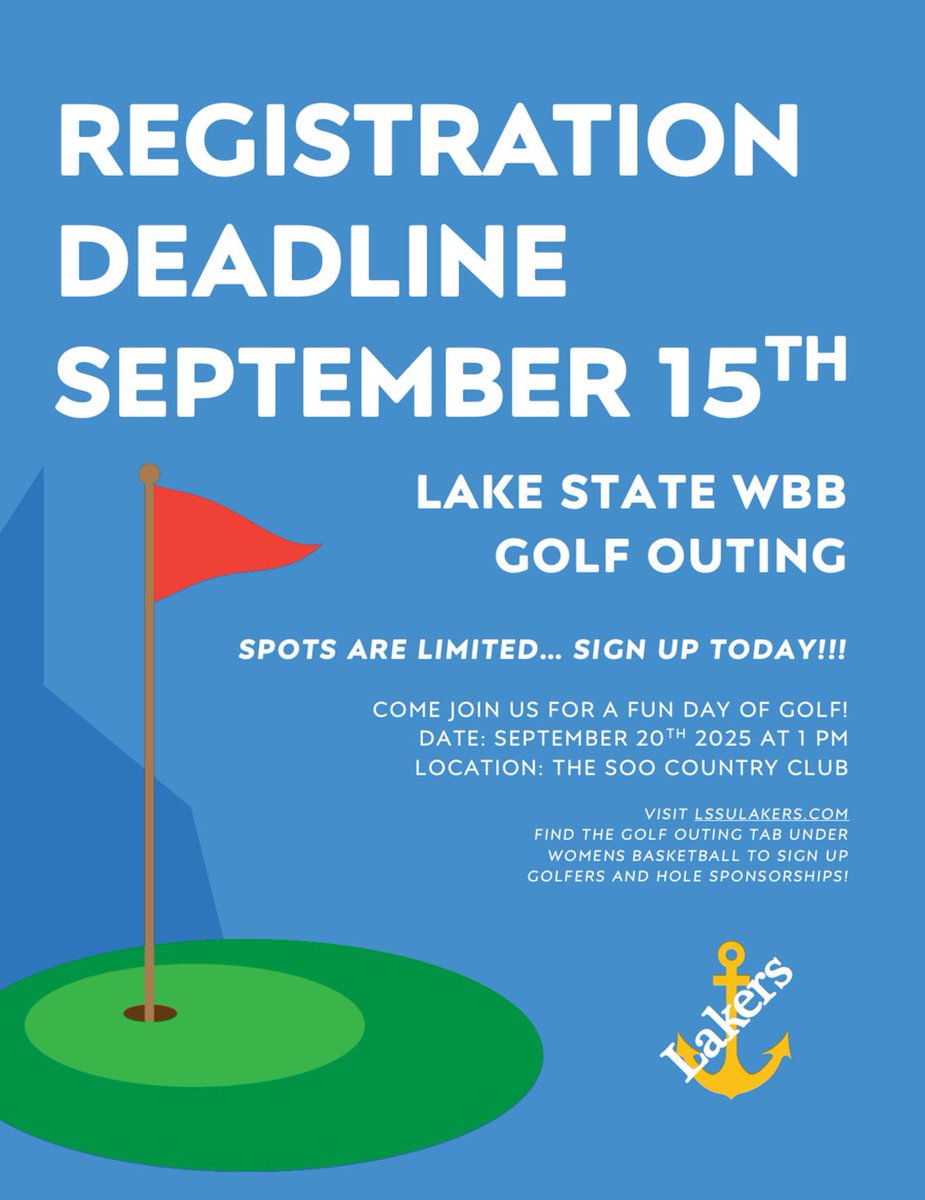 REGISTRATION DEADLINE SEPTEMBER 15TH

LAKE STATE WBB GOLF OUTING

SPOTS ARE LIMITED... SIGN UP TODAY!!!

COME JOIN US FOR A FUN DAY OF GOLF!
DATE: SEPTEMBER 20TH 2025 AT 1 PM
LOCATION: THE SOO COUNTRY CLUB

VISIT LSSULAKERS.COM
FIND THE GOLF OUTING TAB UNDER WOMENS BASKETBALL TO SIGN UP GOLFERS AND HOLE SPONSORSHIPS!

Lakers